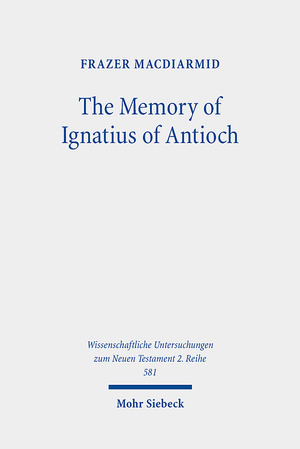 FRAZER MACDIARMID

The Memory of Ignatius of Antioch

Wissenschaftliche Untersuchungen zum Neuen Testament 2. Reihe 581

Mohr Siebeck